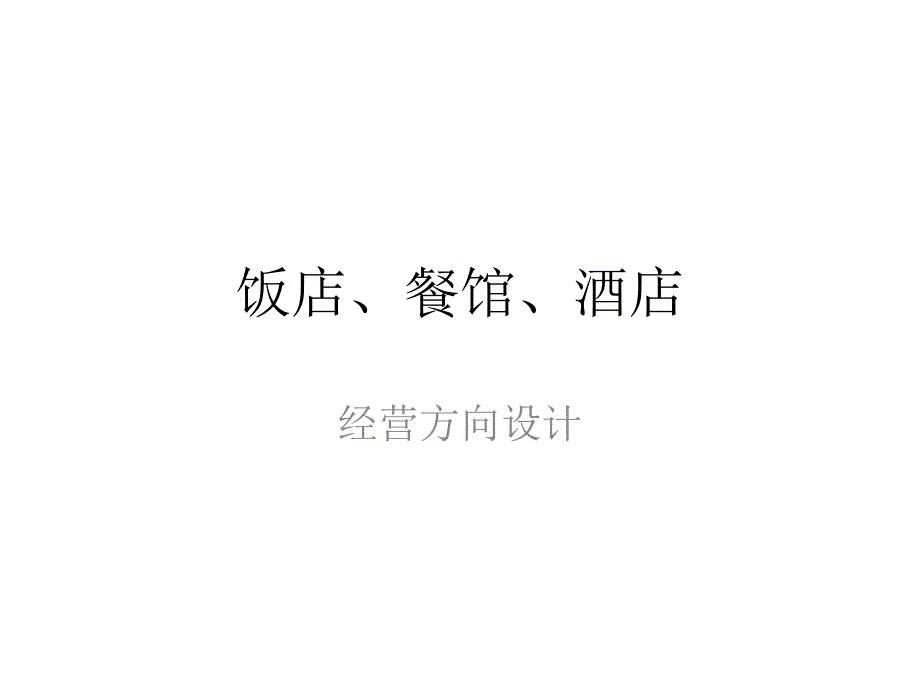 饭店、餐馆、酒店

经营方向设计